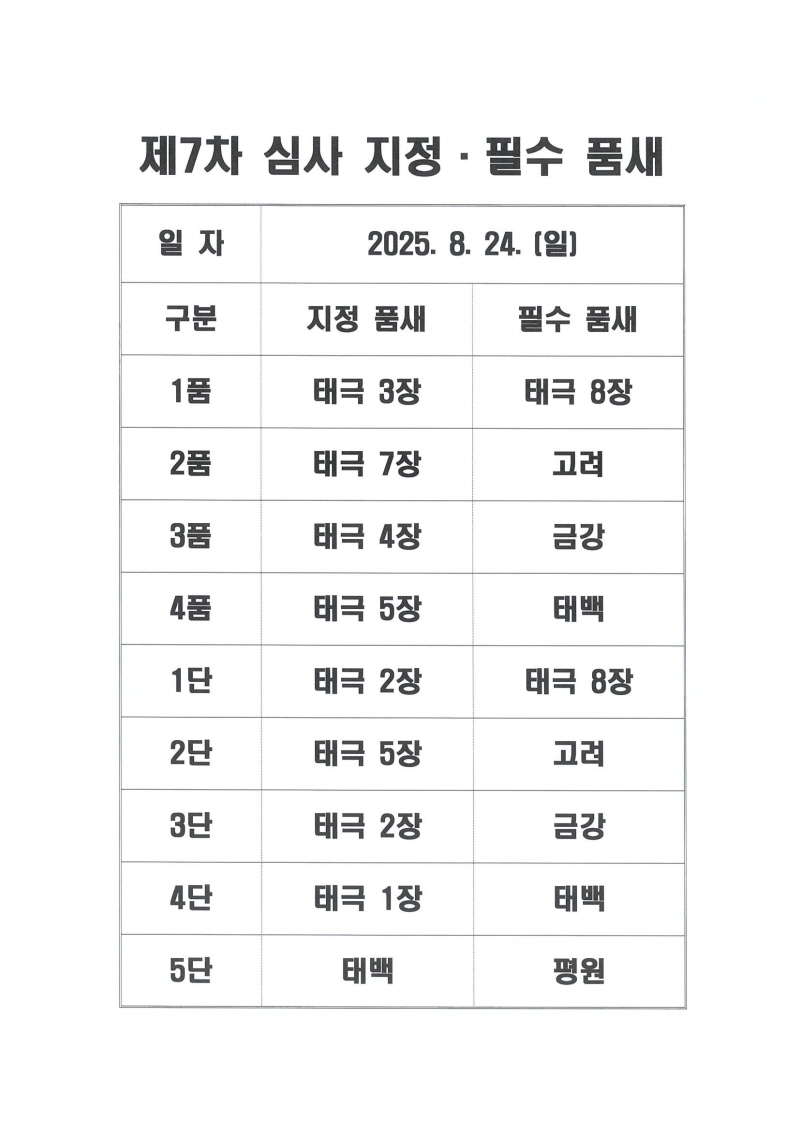 제7차 심사 지정 · 필수 품새

| 일 자 | 2025. 8. 24. (일) | |
|---|---|---|
| 구분 | 지정 품새 | 필수 품새 |
| 1품 | 태극 3장 | 태극 8장 |
| 2품 | 태극 7장 | 고려 |
| 3품 | 태극 4장 | 금강 |
| 4품 | 태극 5장 | 태백 |
| 1단 | 태극 2장 | 태극 8장 |
| 2단 | 태극 5장 | 고려 |
| 3단 | 태극 2장 | 금강 |
| 4단 | 태극 1장 | 태백 |
| 5단 | 태백 | 평원 |